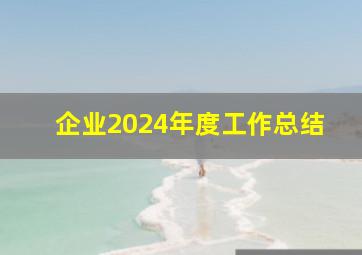 企业2024年度工作总结